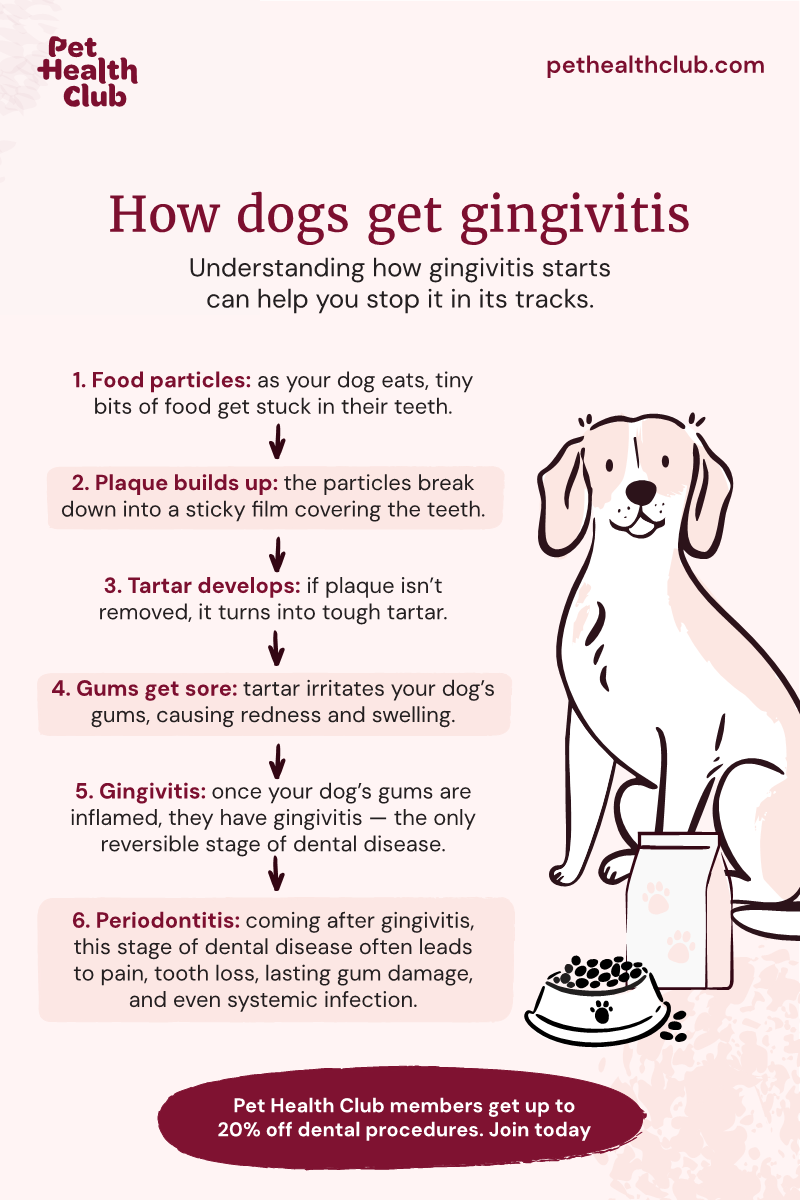 Pet Health Club

pethealthclub.com

How dogs get gingivitis

Understanding how gingivitis starts can help you stop it in its tracks.

1. Food particles: as your dog eats, tiny bits of food get stuck in their teeth.

2. Plaque builds up: the particles break down into a sticky film covering the teeth.

3. Tartar develops: if plaque isn't removed, it turns into tough tartar.

4. Gums get sore: tartar irritates your dog's gums, causing redness and swelling.

5. Gingivitis: once your dog's gums are inflamed, they have gingivitis — the only reversible stage of dental disease.

6. Periodontitis: coming after gingivitis, this stage of dental disease often leads to pain, tooth loss, lasting gum damage, and even systemic infection.

Pet Health Club members get up to 20% off dental procedures. Join today